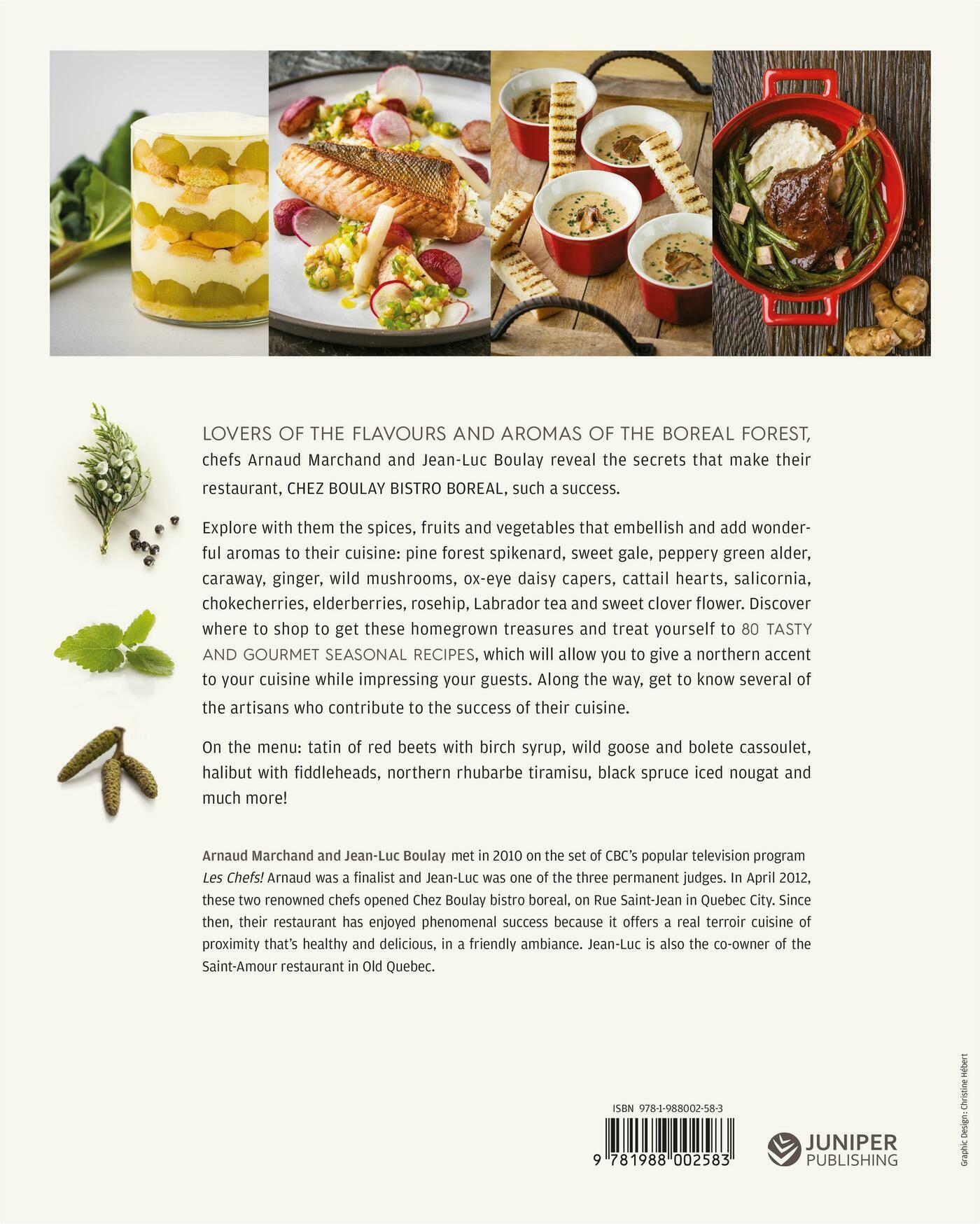 LOVERS OF THE FLAVOURS AND AROMAS OF THE BOREAL FOREST, chefs Arnaud Marchand and Jean-Luc Boulay reveal the secrets that make their restaurant, CHEZ BOULAY BISTRO BOREAL, such a success.

Explore with them the spices, fruits and vegetables that embellish and add wonderful aromas to their cuisine: pine forest spikenard, sweet gale, peppery green alder, caraway, ginger, wild mushrooms, ox-eye daisy capers, cattail hearts, salicornia, chokecherries, elderberries, rosehip, Labrador tea and sweet clover flower. Discover where to shop to get these homegrown treasures and treat yourself to 80 TASTY AND GOURMET SEASONAL RECIPES, which will allow you to give a northern accent to your cuisine while impressing your guests. Along the way, get to know several of the artisans who contribute to the success of their cuisine.

On the menu: tatin of red beets with birch syrup, wild goose and bolete cassoulet, halibut with fiddleheads, northern rhubarbe tiramisu, black spruce iced nougat and much more!

Arnaud Marchand and Jean-Luc Boulay met in 2010 on the set of CBC's popular television program Les Chefs! Arnaud was a finalist and Jean-Luc was one of the three permanent judges. In April 2012, these two renowned chefs opened Chez Boulay bistro boreal, on Rue Saint-Jean in Quebec City. Since then, their restaurant has enjoyed phenomenal success because it offers a real terroir cuisine of proximity that's healthy and delicious, in a friendly ambiance. Jean-Luc is also the co-owner of the Saint-Amour restaurant in Old Quebec.

ISBN 978-1-988002-58-3

9 781988 002583

JUNIPER
PUBLISHING

Graphic Design: Christine Hébert